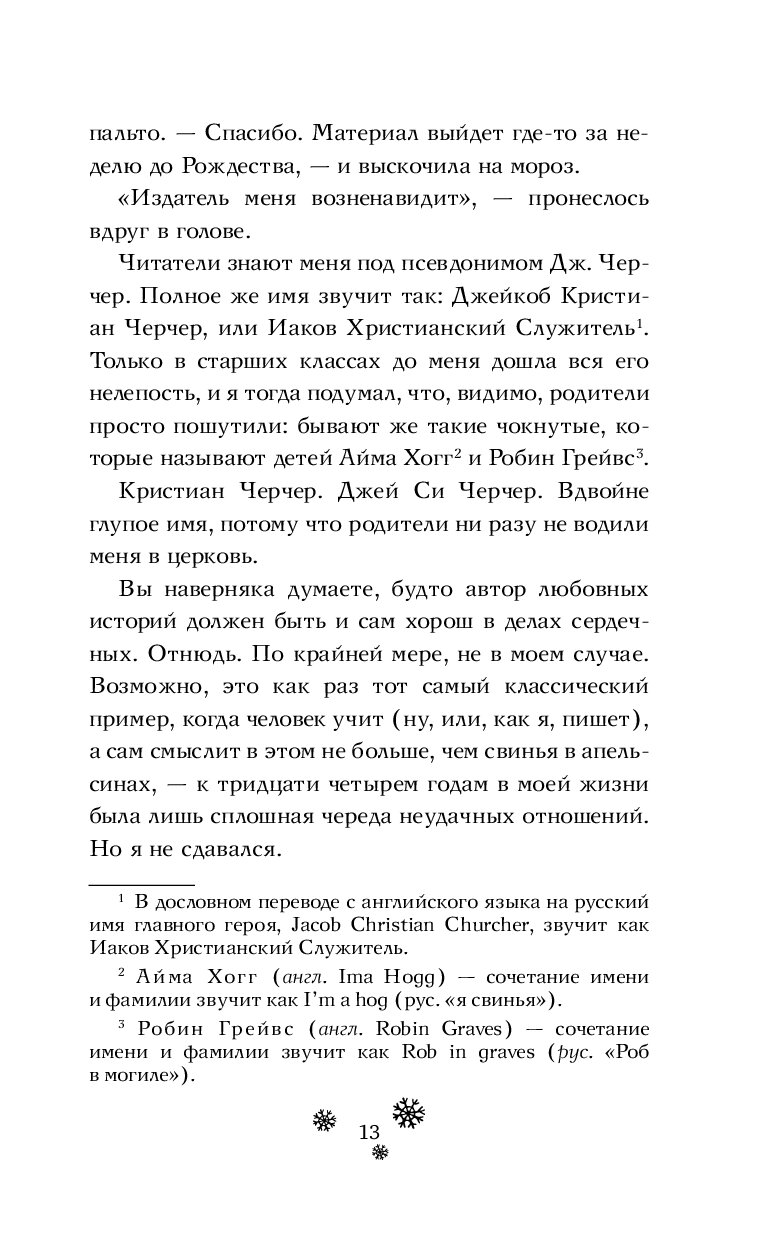 пальто. — Спасибо. Материал выйдет где-то за неделю до Рождества, — и выскочила на мороз.

«Издатель меня возненавидит», — пронеслось вдруг в голове.

Читатели знают меня под псевдонимом Дж. Черчер. Полное же имя звучит так: Джейкоб Кристиан Черчер, или Иаков Христианский Служитель$^1$. Только в старших классах до меня дошла вся его нелепость, и я тогда подумал, что, видимо, родители просто пошутили: бывают же такие чокнутые, которые называют детей Айма Хогг$^2$ и Робин Грейвс$^3$.

Кристиан Черчер. Джей Си Черчер. Вдвойне глупое имя, потому что родители ни разу не водили меня в церковь.

Вы наверняка думаете, будто автор любовных историй должен быть и сам хорош в делах сердечных. Отнюдь. По крайней мере, не в моем случае. Возможно, это как раз тот самый классический пример, когда человек учит (ну, или, как я, пишет), а сам смыслит в этом не больше, чем свинья в апельсинах, — к тридцати четырем годам в моей жизни была лишь сплошная череда неудачных отношений. Но я не сдавался.

$^1$ В дословном переводе с английского языка на русский имя главного героя, Jacob Christian Churcher, звучит как Иаков Христианский Служитель.

$^2$ Айма Хогг (англ. Ima Hogg) — сочетание имени и фамилии звучит как I'm a hog (рус. «я свинья»).

$^3$ Робин Грейвс (англ. Robin Graves) — сочетание имени и фамилии звучит как Rob in graves (рус. «Роб в могиле»).

13